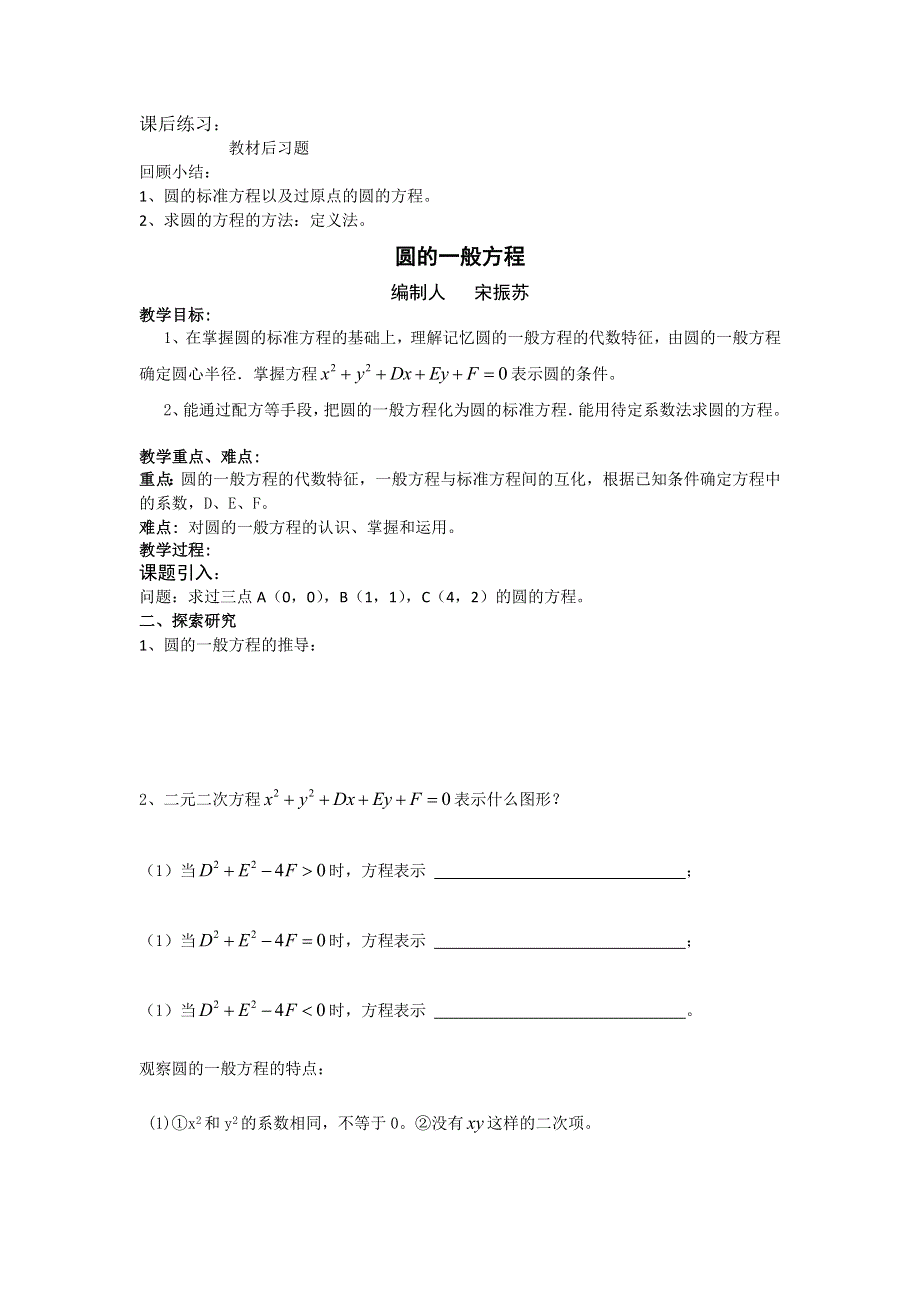 课后练习：

教材后习题

回顾小结：

1、圆的标准方程以及过原点的圆的方程。

2、求圆的方程的方法：定义法。

圆的一般方程

编制人　宋振苏

教学目标：

1、在掌握圆的标准方程的基础上，理解记忆圆的一般方程的代数特征，由圆的一般方程确定圆心半径．掌握方程 $x^2+y^2+Dx+Ey+F=0$ 表示圆的条件。

2、能通过配方等手段，把圆的一般方程化为圆的标准方程．能用待定系数法求圆的方程。

教学重点、难点：

重点：圆的一般方程的代数特征，一般方程与标准方程间的互化，根据已知条件确定方程中的系数，D、E、F。

难点：对圆的一般方程的认识、掌握和运用。

教学过程：

课题引入：

问题：求过三点 A（0，0），B（1，1），C（4，2）的圆的方程。

二、探索研究

1、圆的一般方程的推导：

2、二元二次方程 $x^2+y^2+Dx+Ey+F=0$ 表示什么图形？

（1）当 $D^2+E^2-4F>0$ 时，方程表示 ______________________________；

（1）当 $D^2+E^2-4F=0$ 时，方程表示 ______________________________；

（1）当 $D^2+E^2-4F<0$ 时，方程表示 ______________________________。

观察圆的一般方程的特点：

(1)①$x^2$ 和 $y^2$ 的系数相同，不等于 0。②没有 $xy$ 这样的二次项。